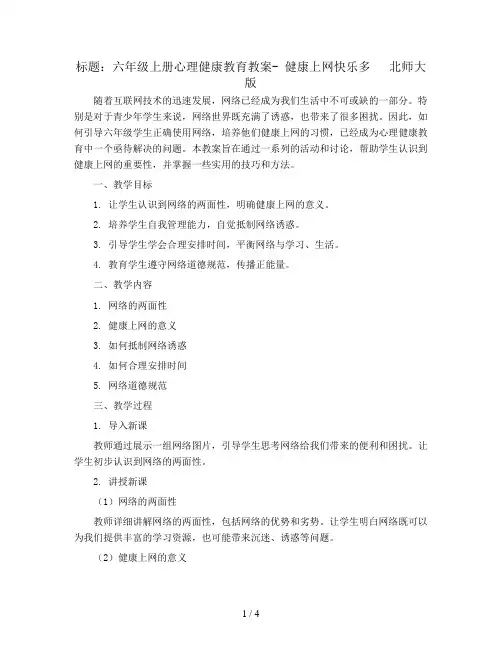 标题：六年级上册心理健康教育教案- 健康上网快乐多 北师大版

随着互联网技术的迅速发展，网络已经成为我们生活中不可或缺的一部分。特别是对于青少年学生来说，网络世界既充满了诱惑，也带来了很多困扰。因此，如何引导六年级学生正确使用网络，培养他们健康上网的习惯，已经成为心理健康教育中一个亟待解决的问题。本教案旨在通过一系列的活动和讨论，帮助学生认识到健康上网的重要性，并掌握一些实用的技巧和方法。

一、教学目标

1. 让学生认识到网络的两面性，明确健康上网的意义。

2. 培养学生自我管理能力，自觉抵制网络诱惑。

3. 引导学生学会合理安排时间，平衡网络与学习、生活。

4. 教育学生遵守网络道德规范，传播正能量。

二、教学内容

1. 网络的两面性

2. 健康上网的意义

3. 如何抵制网络诱惑

4. 如何合理安排时间

5. 网络道德规范

三、教学过程

1. 导入新课

教师通过展示一组网络图片，引导学生思考网络给我们带来的便利和困扰。让学生初步认识到网络的两面性。

2. 讲授新课

（1）网络的两面性

教师详细讲解网络的两面性，包括网络的优势和劣势。让学生明白网络既可以为我们提供丰富的学习资源，也可能带来沉迷、诱惑等问题。

（2）健康上网的意义

1 / 4